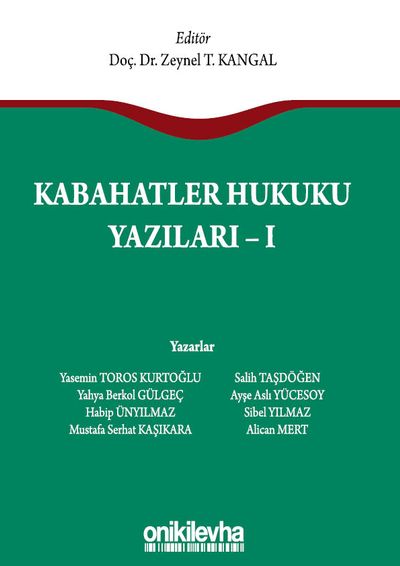 Editör
Doç. Dr. Zeynel T. KANGAL

KABAHATLER HUKUKU
YAZILARI – I

Yazarlar

Yasemin TOROS KURTOĞLU
Yahya Berkol GÜLGEÇ
Habip ÜNYILMAZ
Mustafa Serhat KAŞIKARA

Salih TAŞDÖĞEN
Ayşe Aslı YÜCESOY
Sibel YILMAZ
Alican MERT

onikilevha